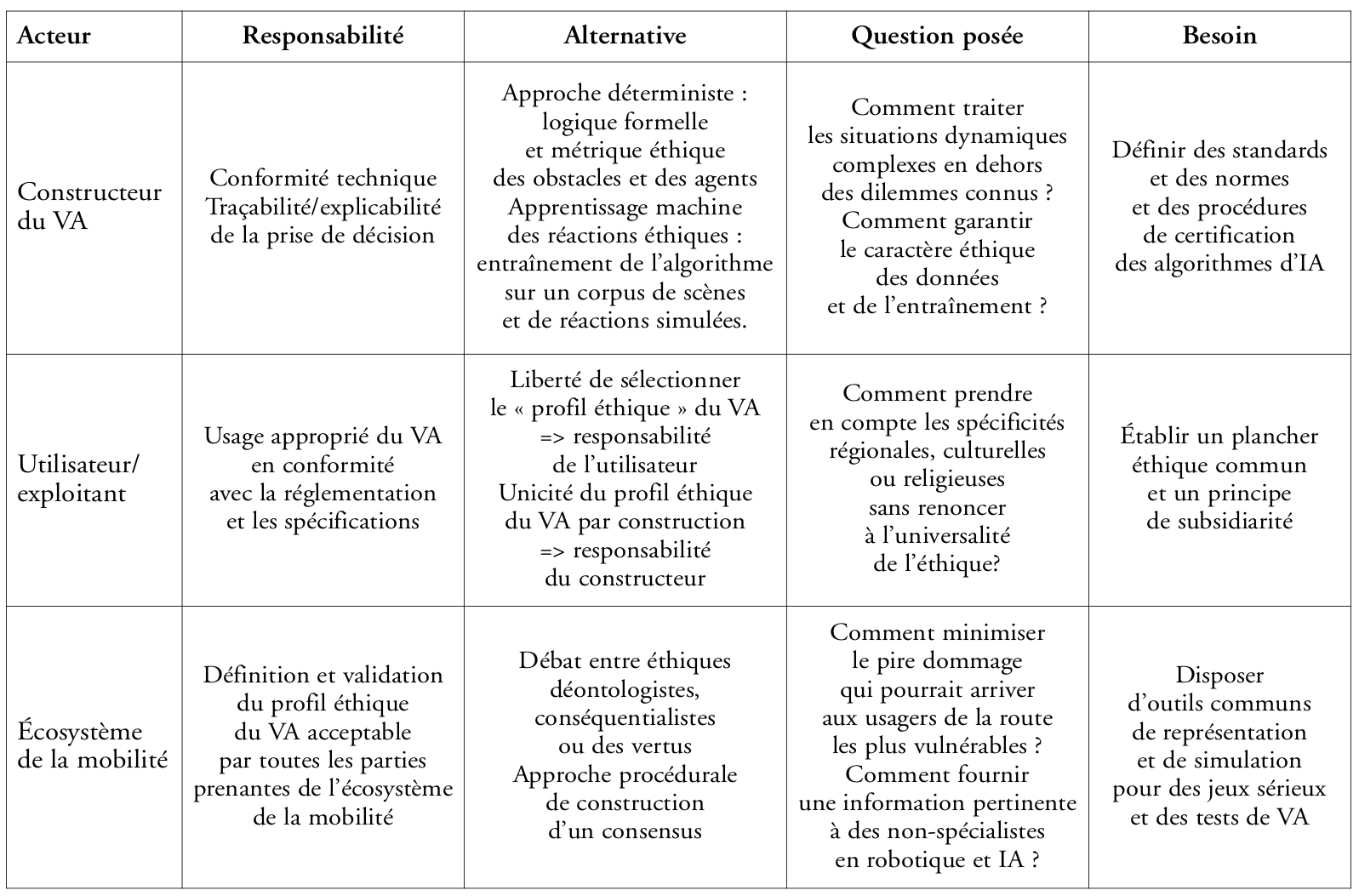 | Acteur | Responsabilité | Alternative | Question posée | Besoin |
|---|---|---|---|---|
| Constructeur du VA | Conformité technique Traçabilité/explicabilité de la prise de décision | Approche déterministe : logique formelle et métrique éthique des obstacles et des agents Apprentissage machine des réactions éthiques : entraînement de l'algorithme sur un corpus de scènes et de réactions simulées. | Comment traiter les situations dynamiques complexes en dehors des dilemmes connus ? Comment garantir le caractère éthique des données et de l'entraînement ? | Définir des standards et des normes et des procédures de certification des algorithmes d'IA |
| Utilisateur/ exploitant | Usage approprié du VA en conformité avec la réglementation et les spécifications | Liberté de sélectionner le « profil éthique » du VA => responsabilité de l'utilisateur Unicité du profil éthique du VA par construction => responsabilité du constructeur | Comment prendre en compte les spécificités régionales, culturelles ou religieuses sans renoncer à l'universalité de l'éthique? | Établir un plancher éthique commun et un principe de subsidiarité |
| Écosystème de la mobilité | Définition et validation du profil éthique du VA acceptable par toutes les parties prenantes de l'écosystème de la mobilité | Débat entre éthiques déontologistes, conséquentialistes ou des vertus Approche procédurale de construction d'un consensus | Comment minimiser le pire dommage qui pourrait arriver aux usagers de la route les plus vulnérables ? Comment fournir une information pertinente à des non-spécialistes en robotique et IA ? | Disposer d'outils communs de représentation et de simulation pour des jeux sérieux et des tests de VA |